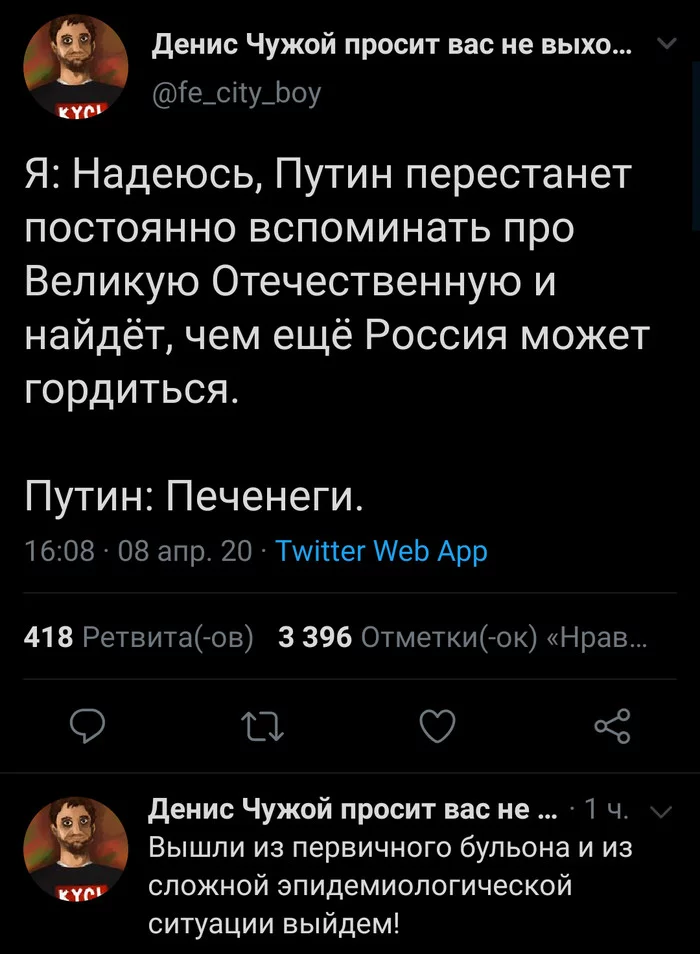 Денис Чужой просит вас не выхо...
@fe_city_boy

Я: Надеюсь, Путин перестанет постоянно вспоминать про Великую Отечественную и найдёт, чем ещё Россия может гордиться.

Путин: Печенеги.

16:08 · 08 апр. 20 · Twitter Web App

418 Ретвита(-ов) 3 396 Отметки(-ок) «Нрав...

Денис Чужой просит вас не ... · 1 ч.
Вышли из первичного бульона и из сложной эпидемиологической ситуации выйдем!